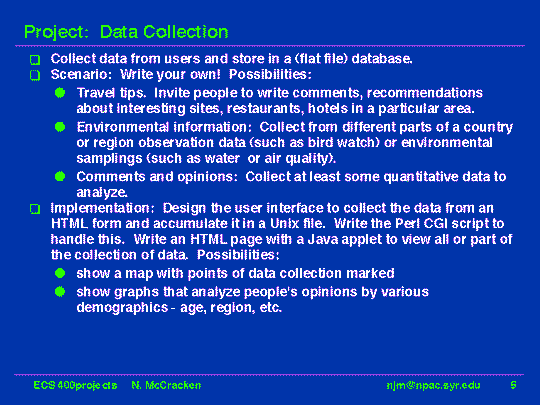 Project: Data Collection

Collect data from users and store in a (flat file) database.

Scenario: Write your own! Possibilities:

Travel tips. Invite people to write comments, recommendations about interesting sites, restaurants, hotels in a particular area.

Environmental information: Collect from different parts of a country or region observation data (such as bird watch) or environmental samplings (such as water or air quality).

Comments and opinions: Collect at least some quantitative data to analyze.

Implementation: Design the user interface to collect the data from an HTML form and accumulate it in a Unix file. Write the Perl CGI script to handle this. Write an HTML page with a Java applet to view all or part of the collection of data. Possibilities:

show a map with points of data collection marked

show graphs that analyze people's opinions by various demographics - age, region, etc.

ECS 400projects N. McCracken njm@npac.syr.edu 5